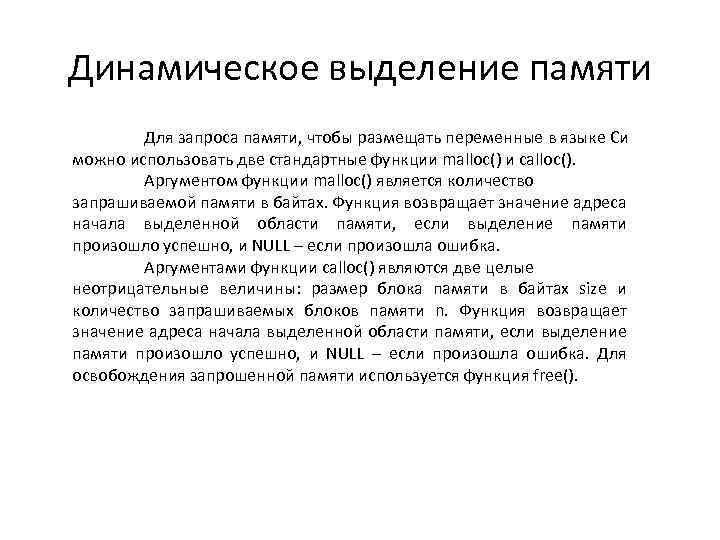 Динамическое выделение памяти

Для запроса памяти, чтобы размещать переменные в языке Си можно использовать две стандартные функции malloc() и calloc().

Аргументом функции malloc() является количество запрашиваемой памяти в байтах. Функция возвращает значение адреса начала выделенной области памяти, если выделение памяти произошло успешно, и NULL – если произошла ошибка.

Аргументами функции calloc() являются две целые неотрицательные величины: размер блока памяти в байтах size и количество запрашиваемых блоков памяти n. Функция возвращает значение адреса начала выделенной области памяти, если выделение памяти произошло успешно, и NULL – если произошла ошибка. Для освобождения запрошенной памяти используется функция free().